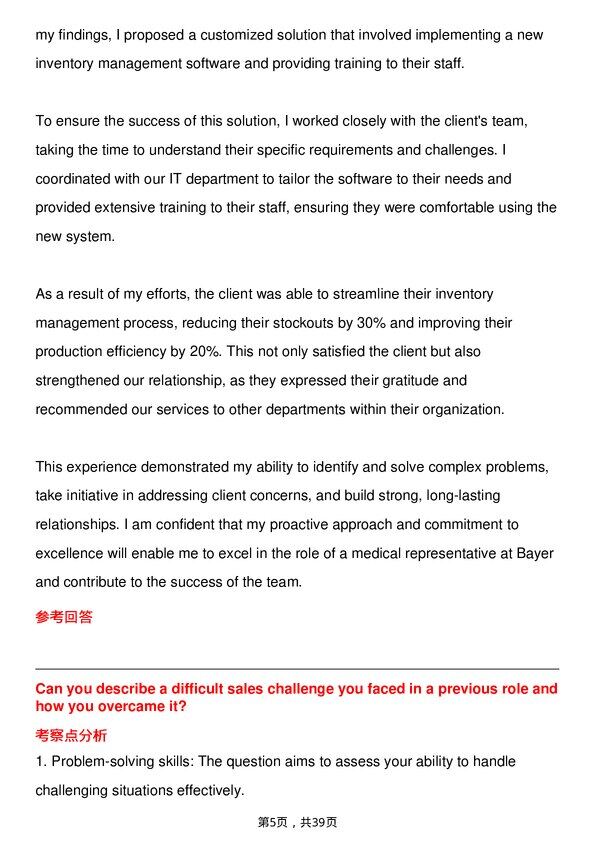 my findings, I proposed a customized solution that involved implementing a new inventory management software and providing training to their staff.

To ensure the success of this solution, I worked closely with the client's team, taking the time to understand their specific requirements and challenges. I coordinated with our IT department to tailor the software to their needs and provided extensive training to their staff, ensuring they were comfortable using the new system.

As a result of my efforts, the client was able to streamline their inventory management process, reducing their stockouts by 30% and improving their production efficiency by 20%. This not only satisfied the client but also strengthened our relationship, as they expressed their gratitude and recommended our services to other departments within their organization.

This experience demonstrated my ability to identify and solve complex problems, take initiative in addressing client concerns, and build strong, long-lasting relationships. I am confident that my proactive approach and commitment to excellence will enable me to excel in the role of a medical representative at Bayer and contribute to the success of the team.

参考回答

Can you describe a difficult sales challenge you faced in a previous role and how you overcame it?

考察点分析

1. Problem-solving skills: The question aims to assess your ability to handle challenging situations effectively.

第5页，共39页